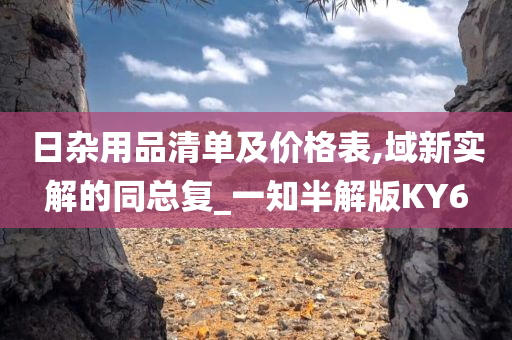 日杂用品清单及价格表,域新实解的同总复_一知半解版KY6